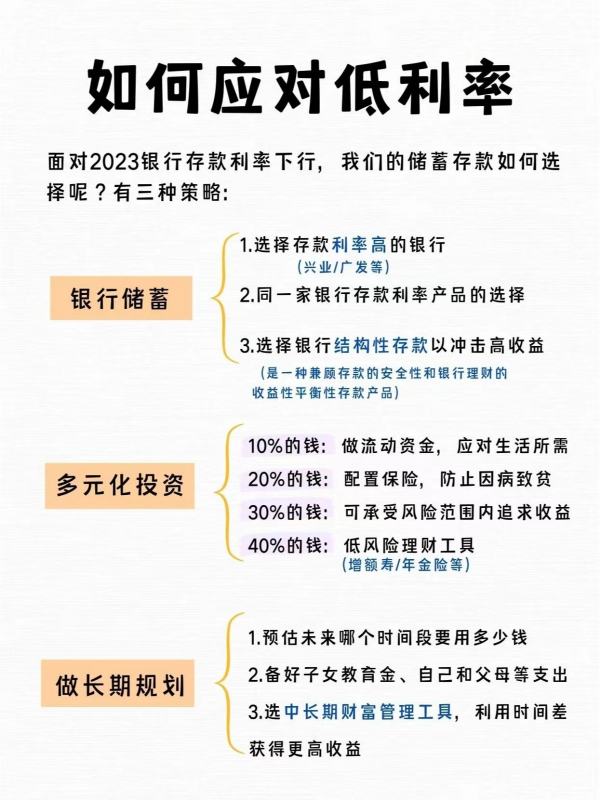 如何应对低利率

面对2023银行存款利率下行，我们的储蓄存款如何选择呢？有三种策略：

银行储蓄

1.选择存款利率高的银行
（兴业/广发等）

2.同一家银行存款利率产品的选择

3.选择银行结构性存款以冲击高收益
（是一种兼顾存款的安全性和银行理财的收益性平衡性存款产品）

多元化投资

10%的钱：做流动资金，应对生活所需

20%的钱：配置保险，防止因病致贫

30%的钱：可承受风险范围内追求收益

40%的钱：低风险理财工具
（增额寿/年金险等）

做长期规划

1.预估未来哪个时间段要用多少钱

2.备好子女教育金、自己和父母等支出

3.选中长期财富管理工具，利用时间差获得更高收益